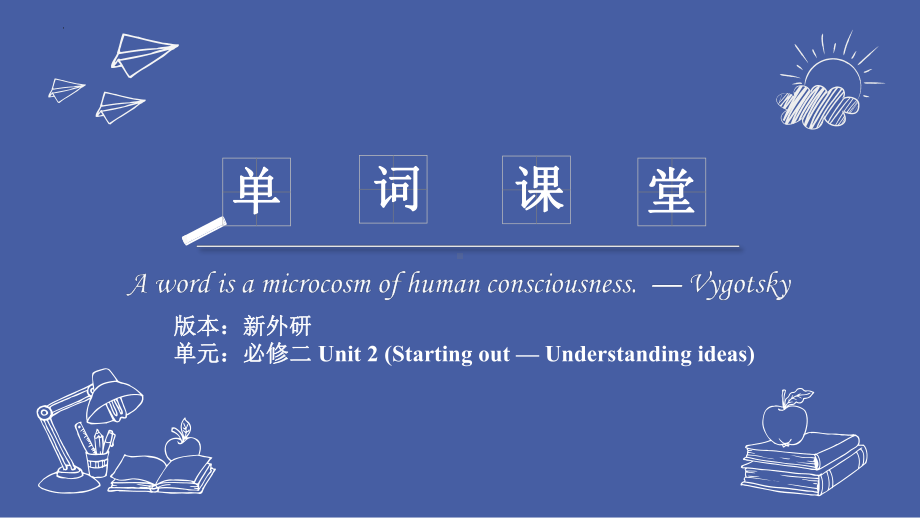 单 词 课 堂

A word is a microcosm of human consciousness. — Vygotsky

版本：新外研
单元：必修二 Unit 2 (Starting out — Understanding ideas)